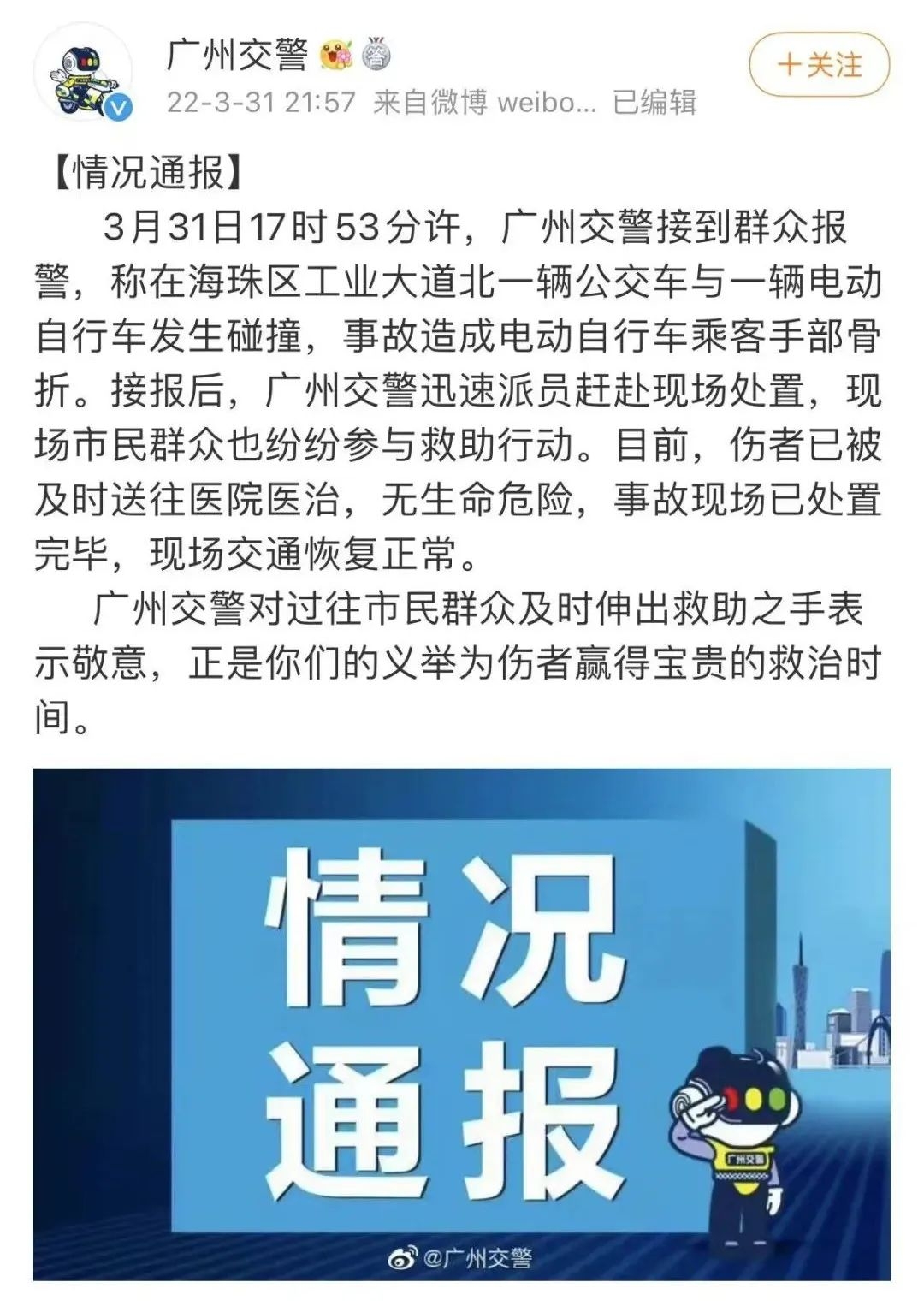 广州交警
22-3-31 21:57 来自微博 weibo... 已编辑

+关注

【情况通报】

3月31日17时53分许，广州交警接到群众报警，称在海珠区工业大道北一辆公交车与一辆电动自行车发生碰撞，事故造成电动自行车乘客手部骨折。接报后，广州交警迅速派员赶赴现场处置，现场市民群众也纷纷参与救助行动。目前，伤者已被及时送往医院医治，无生命危险，事故现场已处置完毕，现场交通恢复正常。

广州交警对过往市民群众及时伸出救助之手表示敬意，正是你们的义举为伤者赢得宝贵的救治时间。

情况通报

广州交警

@广州交警